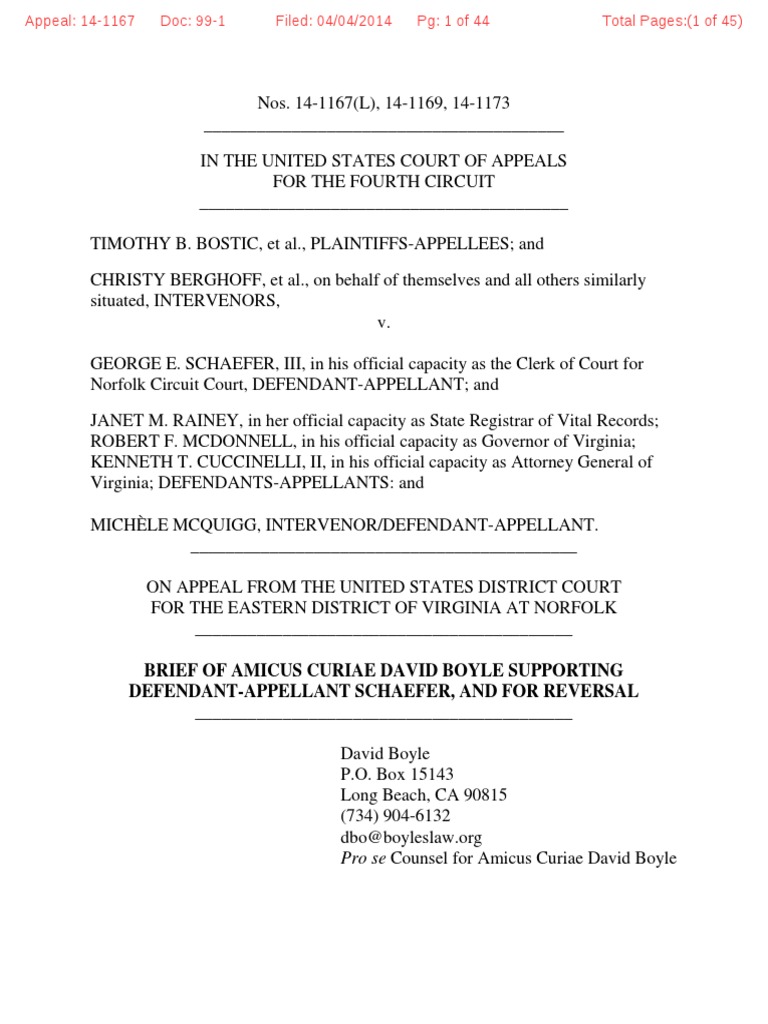 Appeal: 14-1167 Doc: 99-1 Filed: 04/04/2014 Pg: 1 of 44 Total Pages:(1 of 45)

Nos. 14-1167(L), 14-1169, 14-1173

IN THE UNITED STATES COURT OF APPEALS
FOR THE FOURTH CIRCUIT

TIMOTHY B. BOSTIC, et al., PLAINTIFFS-APPELLEES; and

CHRISTY BERGHOFF, et al., on behalf of themselves and all others similarly situated, INTERVENORS,

v.

GEORGE E. SCHAEFER, III, in his official capacity as the Clerk of Court for Norfolk Circuit Court, DEFENDANT-APPELLANT; and

JANET M. RAINEY, in her official capacity as State Registrar of Vital Records; ROBERT F. MCDONNELL, in his official capacity as Governor of Virginia; KENNETH T. CUCCINELLI, II, in his official capacity as Attorney General of Virginia; DEFENDANTS-APPELLANTS: and

MICHÈLE MCQUIGG, INTERVENOR/DEFENDANT-APPELLANT.

ON APPEAL FROM THE UNITED STATES DISTRICT COURT
FOR THE EASTERN DISTRICT OF VIRGINIA AT NORFOLK

BRIEF OF AMICUS CURIAE DAVID BOYLE SUPPORTING DEFENDANT-APPELLANT SCHAEFER, AND FOR REVERSAL

David Boyle
P.O. Box 15143
Long Beach, CA 90815
(734) 904-6132
dbo@boyleslaw.org
Pro se Counsel for Amicus Curiae David Boyle